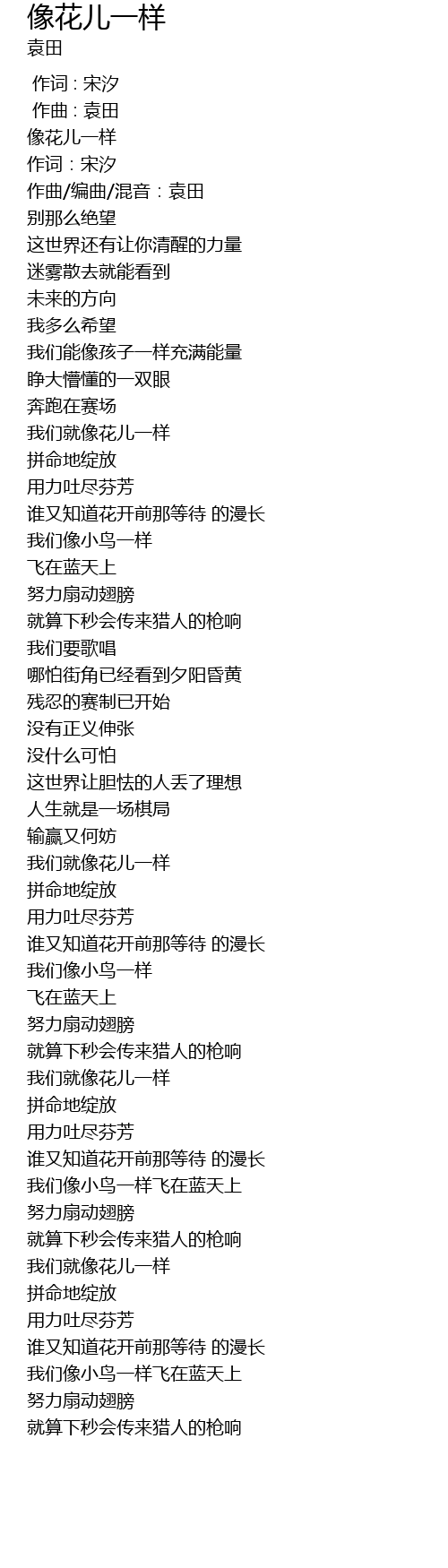 像花儿一样
袁田

作词 : 宋汐
作曲 : 袁田
像花儿一样
作词：宋汐
作曲/编曲/混音：袁田
别那么绝望
这世界还有让你清醒的力量
迷雾散去就能看到
未来的方向
我多么希望
我们能像孩子一样充满能量
睁大懵懂的一双眼
奔跑在赛场
我们就像花儿一样
拼命地绽放
用力吐尽芬芳
谁又知道花开前那等待 的漫长
我们像小鸟一样
飞在蓝天上
努力扇动翅膀
就算下秒会传来猎人的枪响
我们要歌唱
哪怕街角已经看到夕阳昏黄
残忍的赛制已开始
没有正义伸张
没什么可怕
这世界让胆怯的人丢了理想
人生就是一场棋局
输赢又何妨
我们就像花儿一样
拼命地绽放
用力吐尽芬芳
谁又知道花开前那等待 的漫长
我们像小鸟一样
飞在蓝天上
努力扇动翅膀
就算下秒会传来猎人的枪响
我们就像花儿一样
拼命地绽放
用力吐尽芬芳
谁又知道花开前那等待 的漫长
我们像小鸟一样飞在蓝天上
努力扇动翅膀
就算下秒会传来猎人的枪响
我们就像花儿一样
拼命地绽放
用力吐尽芬芳
谁又知道花开前那等待 的漫长
我们像小鸟一样飞在蓝天上
努力扇动翅膀
就算下秒会传来猎人的枪响